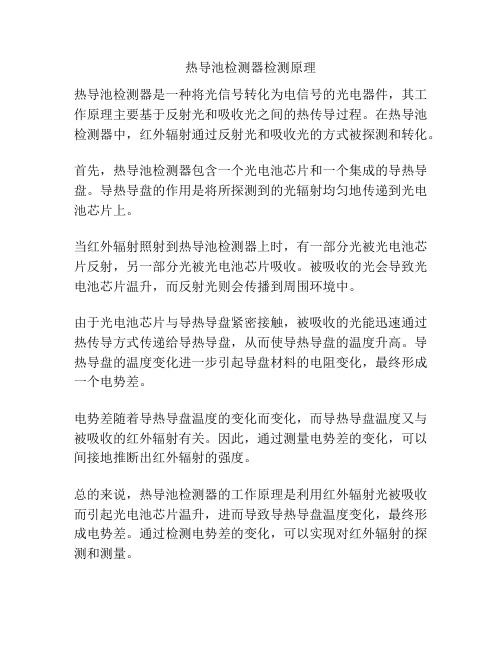 热导池检测器检测原理

热导池检测器是一种将光信号转化为电信号的光电器件，其工作原理主要基于反射光和吸收光之间的热传导过程。在热导池检测器中，红外辐射通过反射光和吸收光的方式被探测和转化。

首先，热导池检测器包含一个光电池芯片和一个集成的导热导盘。导热导盘的作用是将所探测到的光辐射均匀地传递到光电池芯片上。

当红外辐射照射到热导池检测器上时，有一部分光被光电池芯片反射，另一部分光被光电池芯片吸收。被吸收的光会导致光电池芯片温升，而反射光则会传播到周围环境中。

由于光电池芯片与导热导盘紧密接触，被吸收的光能迅速通过热传导方式传递给导热导盘，从而使导热导盘的温度升高。导热导盘的温度变化进一步引起导盘材料的电阻变化，最终形成一个电势差。

电势差随着导热导盘温度的变化而变化，而导热导盘温度又与被吸收的红外辐射有关。因此，通过测量电势差的变化，可以间接地推断出红外辐射的强度。

总的来说，热导池检测器的工作原理是利用红外辐射光被吸收而引起光电池芯片温升，进而导致导热导盘温度变化，最终形成电势差。通过检测电势差的变化，可以实现对红外辐射的探测和测量。